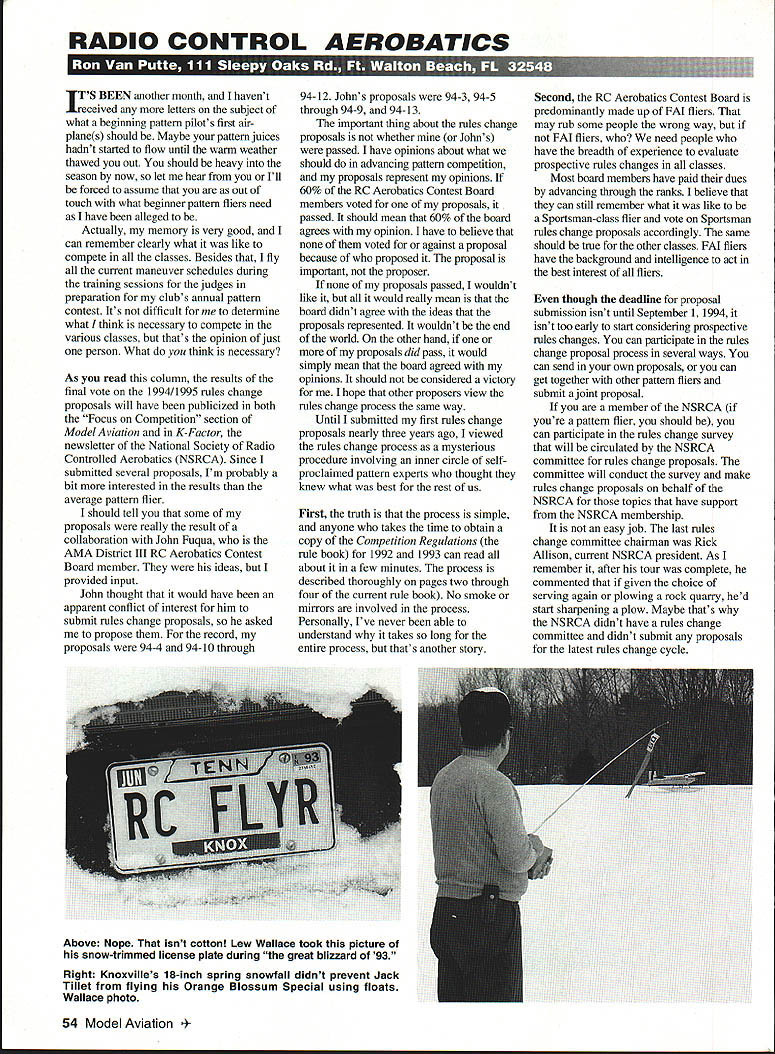 RADIO CONTROL AEROBATICS

Ron Van Putte, 111 Sleepy Oaks Rd., Ft. Walton Beach, FL 32548

IT'S BEEN another month, and I haven't received any more letters on the subject of what a beginning pattern pilot's first airplane(s) should be. Maybe your pattern juices hadn't started to flow until the warm weather thawed you out. You should be heavy into the season by now, so let me hear from you or I'll be forced to assume that you are as out of touch with what beginner pattern fliers need as I have been alleged to be.

Actually, my memory is very good, and I can remember clearly what it was like to compete in all the classes. Besides that, I fly all the current maneuver schedules during the training sessions for the judges in preparation for my club's annual pattern contest. It's not difficult for me to determine what I think is necessary to compete in the various classes, but that's the opinion of just one person. What do you think is necessary?

As you read this column, the results of the final vote on the 1994/1995 rules change proposals will have been publicized in both the "Focus on Competition" section of Model Aviation and in K-Factor, the newsletter of the National Society of Radio Controlled Aerobatics (NSRCA). Since I submitted several proposals, I'm probably a bit more interested in the results than the average pattern flier.

I should tell you that some of my proposals were really the result of a collaboration with John Fuqua, who is the AMA District III RC Aerobatics Contest Board member. They were his ideas, but I provided input.

John thought that it would have been an apparent conflict of interest for him to submit rules change proposals, so he asked me to propose them. For the record, my proposals were 94-4 and 94-10 through 94-12. John's proposals were 94-3, 94-5 through 94-9, and 94-13.

The important thing about the rules change proposals is not whether mine (or John's) were passed. I have opinions about what we should do in advancing pattern competition, and my proposals represent my opinions. If 60% of the RC Aerobatics Contest Board members voted for one of my proposals, it passed. It should mean that 60% of the board agrees with my opinion. I have to believe that none of them voted for or against a proposal because of who proposed it. The proposal is important, not the proposer.

If none of my proposals passed, I wouldn't like it, but all it would really mean is that the board didn't agree with the ideas that the proposals represented. It wouldn't be the end of the world. On the other hand, if one or more of my proposals did pass, it would simply mean that the board agreed with my opinions. It should not be considered a victory for me. I hope that other proposers view the rules change process the same way.

Until I submitted my first rules change proposals nearly three years ago, I viewed the rules change process as a mysterious procedure involving an inner circle of self-proclaimed pattern experts who thought they knew what was best for the rest of us.

First, the truth is that the process is simple, and anyone who takes the time to obtain a copy of the Competition Regulations (the rule book) for 1992 and 1993 can read all about it in a few minutes. The process is described thoroughly on pages two through four of the current rule book). No smoke or mirrors are involved in the process. Personally, I've never been able to understand why it takes so long for the entire process, but that's another story.

Second, the RC Aerobatics Contest Board is predominantly made up of FAI fliers. That may rub some people the wrong way, but if not FAI fliers, who? We need people who have the breadth of experience to evaluate prospective rules changes in all classes.

Most board members have paid their dues by advancing through the ranks. I believe that they can still remember what it was like to be a Sportsman-class flier and vote on Sportsman rules change proposals accordingly. The same should be true for the other classes. FAI fliers have the background and intelligence to act in the best interest of all fliers.

Even though the deadline for proposal submission isn't until September 1, 1994, it isn't too early to start considering prospective rules changes. You can participate in the rules change proposal process in several ways. You can send in your own proposals, or you can get together with other pattern fliers and submit a joint proposal.

If you are a member of the NSRCA (if you're a pattern flier, you should be), you can participate in the rules change survey that will be circulated by the NSRCA committee for rules change proposals. The committee will conduct the survey and make rules change proposals on behalf of the NSRCA for those topics that have support from the NSRCA membership.

It is not an easy job. The last rules change committee chairman was Rick Allison, current NSRCA president. As I remember it, after his tour was complete, he commented that if given the choice of serving again or plowing a rock quarry, he'd start sharpening a plow. Maybe that's why the NSRCA didn't have a rules change committee and didn't submit any proposals for the latest rules change cycle.

JUN TENN 93
RC FLYR
KNOX

Above: Nope. That isn't cotton! Lew Wallace took this picture of his snow-trimmed license plate during "the great blizzard of '93."

Right: Knoxville's 18-inch spring snowfall didn't prevent Jack Tillet from flying his Orange Blossum Special using floats. Wallace photo.

54 Model Aviation